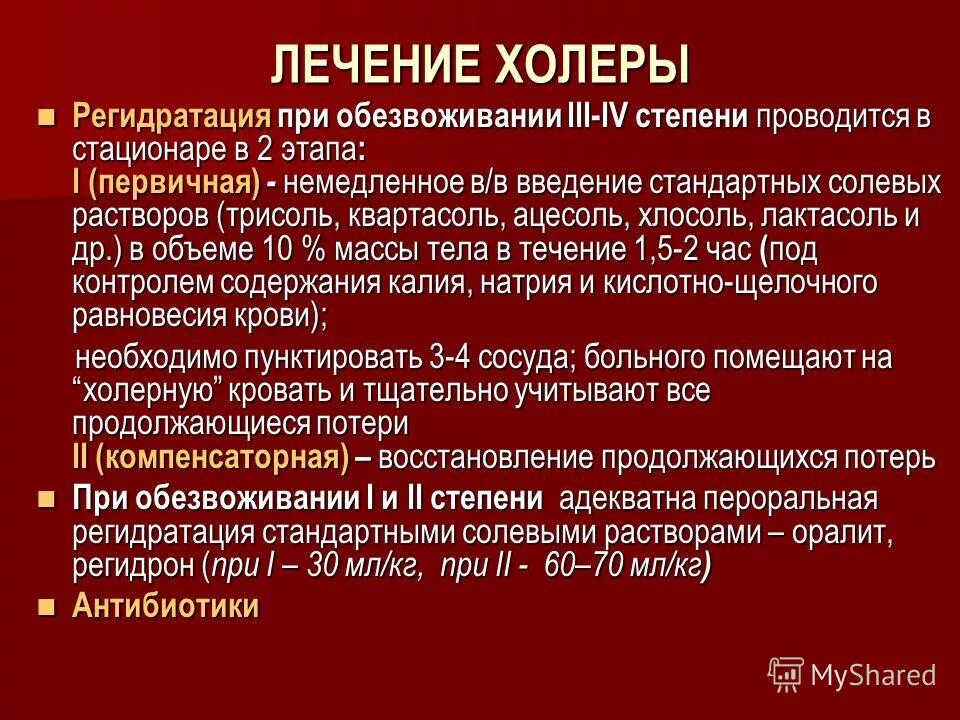 ЛЕЧЕНИЕ ХОЛЕРЫ

Регидратация при обезвоживании III-IV степени проводится в стационаре в 2 этапа:
I (первичная) - немедленное в/в введение стандартных солевых растворов (трисоль, квартасоль, ацесоль, хлосоль, лактасоль и др.) в объеме 10 % массы тела в течение 1,5-2 час (под контролем содержания калия, натрия и кислотно-щелочного равновесия крови);

необходимо пунктировать 3-4 сосуда; больного помещают на “холерную” кровать и тщательно учитывают все продолжающиеся потери
II (компенсаторная) – восстановление продолжающихся потерь

При обезвоживании I и II степени адекватна пероральная регидратация стандартными солевыми растворами – оралит, регидрон (при I – 30 мл/кг, при II - 60–70 мл/кг)

Антибиотики

MyShared